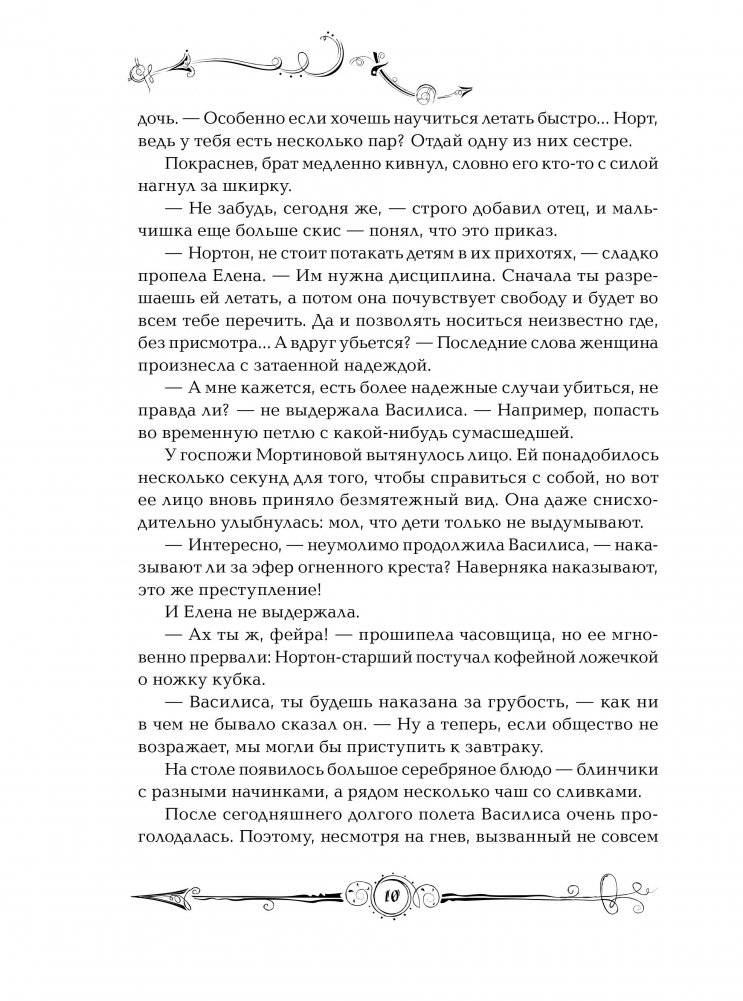 дочь. — Особенно если хочешь научиться летать быстро... Норт, ведь у тебя есть несколько пар? Отдай одну из них сестре.

Покраснев, брат медленно кивнул, словно его кто-то с силой нагнул за шкирку.

— Не забудь, сегодня же, — строго добавил отец, и мальчишка еще больше скис — понял, что это приказ.

— Нортон, не стоит потакать детям в их прихотях, — сладко пропела Елена. — Им нужна дисциплина. Сначала ты разрешаешь ей летать, а потом она почувствует свободу и будет во всем тебе перечить. Да и позволять носиться неизвестно где, без присмотра... А вдруг убьется? — Последние слова женщина произнесла с затаенной надеждой.

— А мне кажется, есть более надежные случаи убиться, не правда ли? — не выдержала Василиса. — Например, попасть во временную петлю с какой-нибудь сумасшедшей.

У госпожи Мортиновой вытянулось лицо. Ей понадобилось несколько секунд для того, чтобы справиться с собой, но вот ее лицо вновь приняло безмятежный вид. Она даже снисходительно улыбнулась: мол, что дети только не выдумывают.

— Интересно, — неумолимо продолжила Василиса, — наказывают ли за эфер огненного креста? Наверняка наказывают, это же преступление!

И Елена не выдержала.

— Ах ты ж, фейра! — прошипела часовщица, но ее мгновенно прервали: Нортон-старший постучал кофейной ложечкой о ножку кубка.

— Василиса, ты будешь наказана за грубость, — как ни в чем не бывало сказал он. — Ну а теперь, если общество не возражает, мы могли бы приступить к завтраку.

На столе появилось большое серебряное блюдо — блинчики с разными начинками, а рядом несколько чаш со сливками.

После сегодняшнего долгого полета Василиса очень проголодалась. Поэтому, несмотря на гнев, вызванный не совсем

10